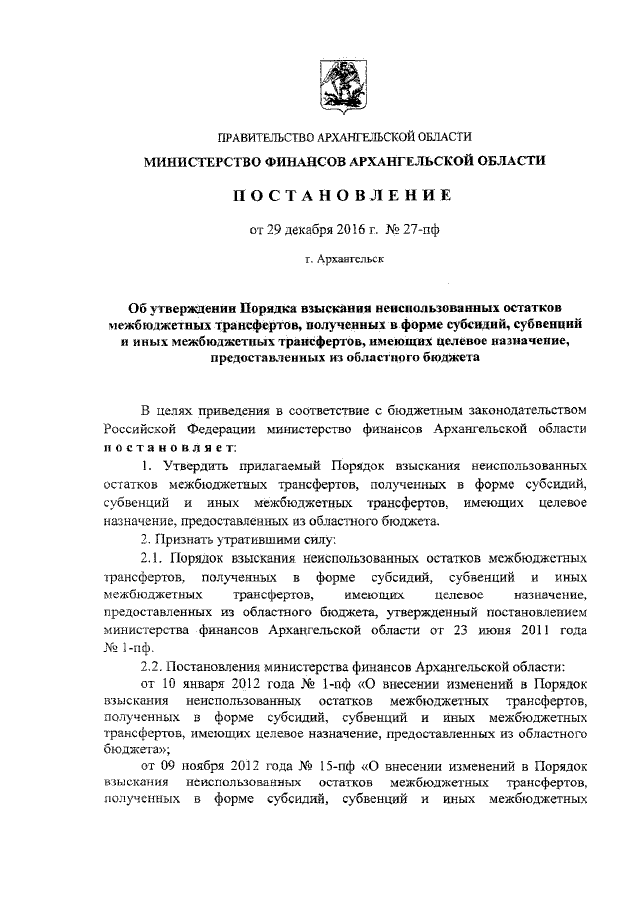 ПРАВИТЕЛЬСТВО АРХАНГЕЛЬСКОЙ ОБЛАСТИ

МИНИСТЕРСТВО ФИНАНСОВ АРХАНГЕЛЬСКОЙ ОБЛАСТИ

ПОСТАНОВЛЕНИЕ

от 29 декабря 2016 г. № 27-пф

г. Архангельск

Об утверждении Порядка взыскания неиспользованных остатков межбюджетных трансфертов, полученных в форме субсидий, субвенций и иных межбюджетных трансфертов, имеющих целевое назначение, предоставленных из областного бюджета

В целях приведения в соответствие с бюджетным законодательством Российской Федерации министерство финансов Архангельской области постановляет:

1. Утвердить прилагаемый Порядок взыскания неиспользованных остатков межбюджетных трансфертов, полученных в форме субсидий, субвенций и иных межбюджетных трансфертов, имеющих целевое назначение, предоставленных из областного бюджета.

2. Признать утратившими силу:

2.1. Порядок взыскания неиспользованных остатков межбюджетных трансфертов, полученных в форме субсидий, субвенций и иных межбюджетных трансфертов, имеющих целевое назначение, предоставленных из областного бюджета, утвержденный постановлением министерства финансов Архангельской области от 23 июня 2011 года № 1-пф.

2.2. Постановления министерства финансов Архангельской области:

от 10 января 2012 года № 1-пф «О внесении изменений в Порядок взыскания неиспользованных остатков межбюджетных трансфертов, полученных в форме субсидий, субвенций и иных межбюджетных трансфертов, имеющих целевое назначение, предоставленных из областного бюджета»;

от 09 ноября 2012 года № 15-пф «О внесении изменений в Порядок взыскания неиспользованных остатков межбюджетных трансфертов, полученных в форме субсидий, субвенций и иных межбюджетных